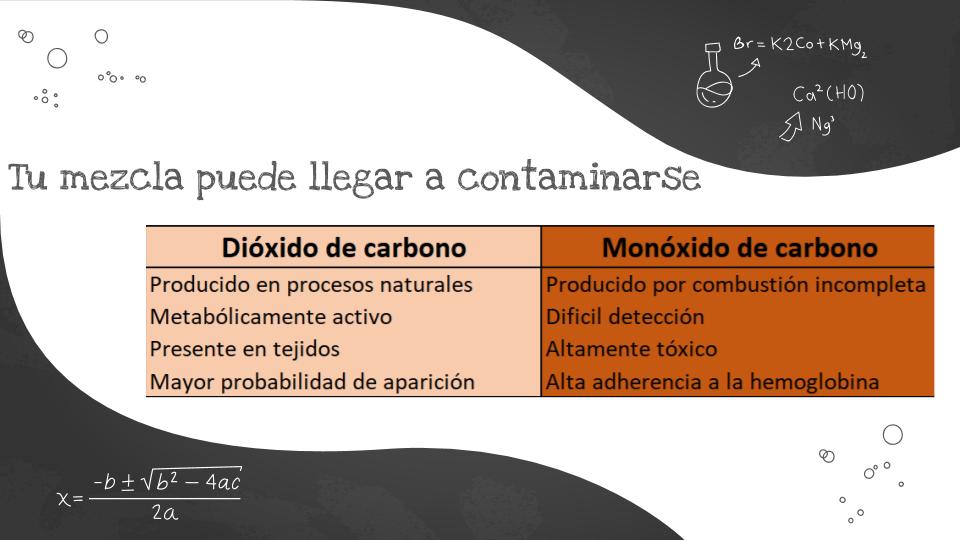 $Br = K2Co + KMg_2$

$Ca^2(HO)$

$Ng^3$

Tu mezcla puede llegar a contaminarse

| Dióxido de carbono | Monóxido de carbono |
|---|---|
| Producido en procesos naturales | Producido por combustión incompleta |
| Metabólicamente activo | Dificil detección |
| Presente en tejidos | Altamente tóxico |
| Mayor probabilidad de aparición | Alta adherencia a la hemoglobina |

$x = \frac{-b \pm \sqrt{b^2 - 4ac}}{2a}$